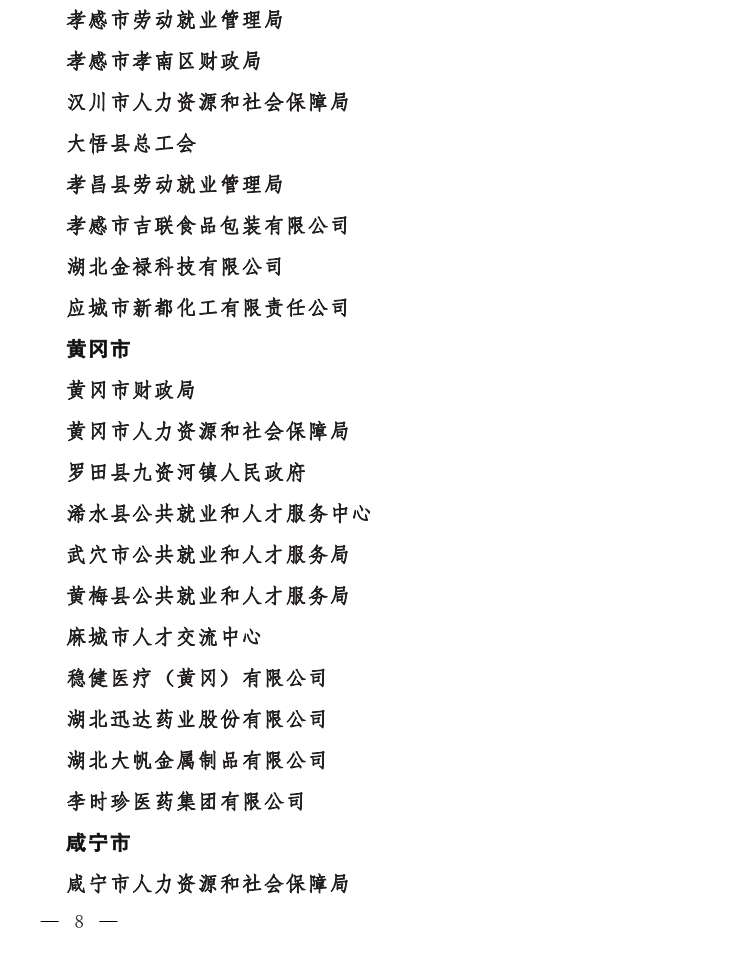 孝感市劳动就业管理局

孝感市孝南区财政局

汉川市人力资源和社会保障局

大悟县总工会

孝昌县劳动就业管理局

孝感市吉联食品包装有限公司

湖北金禄科技有限公司

应城市新都化工有限责任公司

黄冈市

黄冈市财政局

黄冈市人力资源和社会保障局

罗田县九资河镇人民政府

浠水县公共就业和人才服务中心

武穴市公共就业和人才服务局

黄梅县公共就业和人才服务局

麻城市人才交流中心

稳健医疗（黄冈）有限公司

湖北迅达药业股份有限公司

湖北大帆金属制品有限公司

李时珍医药集团有限公司

咸宁市

咸宁市人力资源和社会保障局

— 8 —